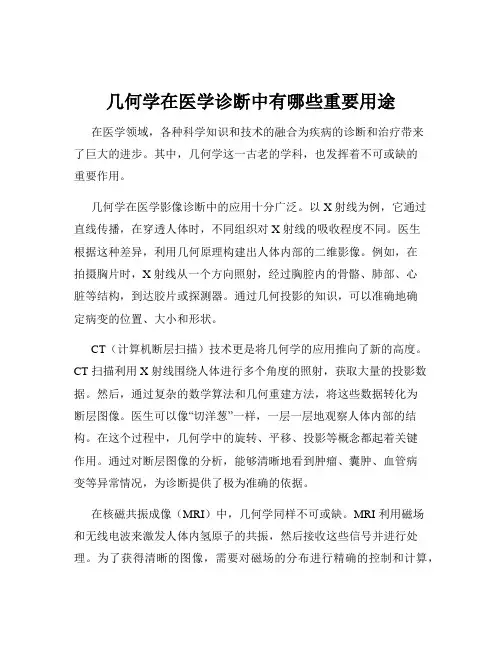 几何学在医学诊断中有哪些重要用途

在医学领域，各种科学知识和技术的融合为疾病的诊断和治疗带来了巨大的进步。其中，几何学这一古老的学科，也发挥着不可或缺的重要作用。

几何学在医学影像诊断中的应用十分广泛。以 X 射线为例，它通过直线传播，在穿透人体时，不同组织对 X 射线的吸收程度不同。医生根据这种差异，利用几何原理构建出人体内部的二维影像。例如，在拍摄胸片时，X 射线从一个方向照射，经过胸腔内的骨骼、肺部、心脏等结构，到达胶片或探测器。通过几何投影的知识，可以准确地确定病变的位置、大小和形状。

CT（计算机断层扫描）技术更是将几何学的应用推向了新的高度。CT 扫描利用 X 射线围绕人体进行多个角度的照射，获取大量的投影数据。然后，通过复杂的数学算法和几何重建方法，将这些数据转化为断层图像。医生可以像“切洋葱”一样，一层一层地观察人体内部的结构。在这个过程中，几何学中的旋转、平移、投影等概念都起着关键作用。通过对断层图像的分析，能够清晰地看到肿瘤、囊肿、血管病变等异常情况，为诊断提供了极为准确的依据。

在核磁共振成像（MRI）中，几何学同样不可或缺。MRI 利用磁场和无线电波来激发人体内氢原子的共振，然后接收这些信号并进行处理。为了获得清晰的图像，需要对磁场的分布进行精确的控制和计算，